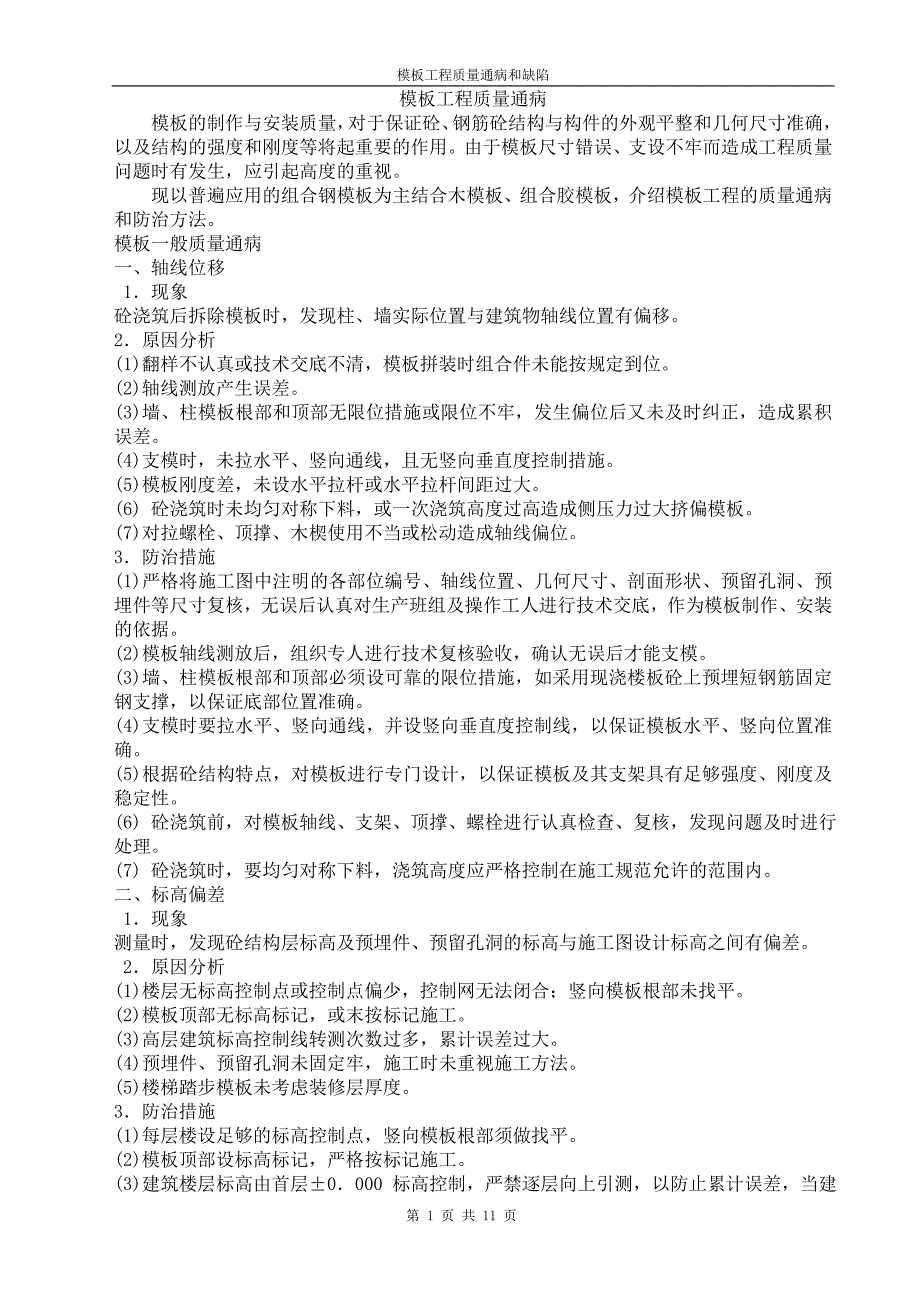 模板工程质量通病和缺陷

模板工程质量通病

模板的制作与安装质量，对于保证砼、钢筋砼结构与构件的外观平整和几何尺寸准确，以及结构的强度和刚度等将起重要的作用。由于模板尺寸错误、支设不牢而造成工程质量问题时有发生，应引起高度的重视。

现以普遍应用的组合钢模板为主结合木模板、组合胶模板，介绍模板工程的质量通病和防治方法。

模板一般质量通病

一、轴线位移

1．现象

砼浇筑后拆除模板时，发现柱、墙实际位置与建筑物轴线位置有偏移。

2．原因分析

(1)翻样不认真或技术交底不清，模板拼装时组合件未能按规定到位。

(2)轴线测放产生误差。

(3)墙、柱模板根部和顶部无限位措施或限位不牢，发生偏位后又未及时纠正，造成累积误差。

(4)支模时，未拉水平、竖向通线，且无竖向垂直度控制措施。

(5)模板刚度差，未设水平拉杆或水平拉杆间距过大。

(6) 砼浇筑时未均匀对称下料，或一次浇筑高度过高造成侧压力过大挤偏模板。

(7)对拉螺栓、顶撑、木楔使用不当或松动造成轴线偏位。

3．防治措施

(1)严格将施工图中注明的各部位编号、轴线位置、几何尺寸、剖面形状、预留孔洞、预埋件等尺寸复核，无误后认真对生产班组及操作工人进行技术交底，作为模板制作、安装的依据。

(2)模板轴线测放后，组织专人进行技术复核验收，确认无误后才能支模。

(3)墙、柱模板根部和顶部必须设可靠的限位措施，如采用现浇楼板砼上预埋短钢筋固定钢支撑，以保证底部位置准确。

(4)支模时要拉水平、竖向通线，并设竖向垂直度控制线，以保证模板水平、竖向位置准确。

(5)根据砼结构特点，对模板进行专门设计，以保证模板及其支架具有足够强度、刚度及稳定性。

(6) 砼浇筑前，对模板轴线、支架、顶撑、螺栓进行认真检查、复核，发现问题及时进行处理。

(7) 砼浇筑时，要均匀对称下料，浇筑高度应严格控制在施工规范允许的范围内。

二、标高偏差

1．现象

测量时，发现砼结构层标高及预埋件、预留孔洞的标高与施工图设计标高之间有偏差。

2．原因分析

(1)楼层无标高控制点或控制点偏少，控制网无法闭合；竖向模板根部未找平。

(2)模板顶部无标高标记，或未按标记施工。

(3)高层建筑标高控制线转测次数过多，累计误差过大。

(4)预埋件、预留孔洞未固定牢，施工时未重视施工方法。

(5)楼梯踏步模板未考虑装修层厚度。

3．防治措施

(1)每层楼设足够的标高控制点，竖向模板根部须做找平。

(2)模板顶部设标高标记，严格按标记施工。

(3)建筑楼层标高由首层±0．000 标高控制，严禁逐层向上引测，以防止累计误差，当建

第 1 页 共 11 页